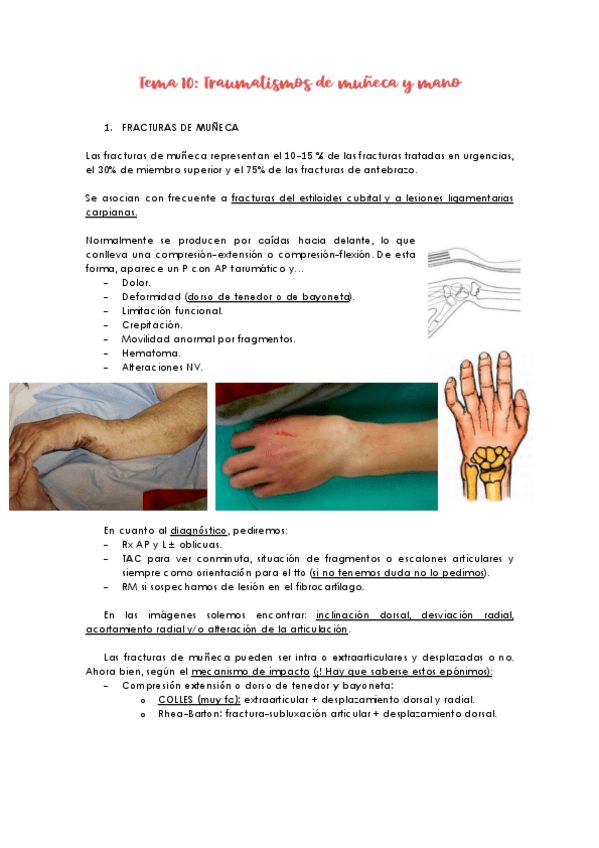 Tema 10: Traumatismos de muñeca y mano

1. FRACTURAS DE MUÑECA

Las fracturas de muñeca representan el 10-15 % de las fracturas tratadas en urgencias, el 30% de miembro superior y el 75% de las fracturas de antebrazo.

Se asocian con frecuente a fracturas del estiloides cubital y a lesiones ligamentarias carpianas.

Normalmente se producen por caídas hacia delante, lo que conlleva una compresión-extensión o compresión-flexión. De esta forma, aparece un P con AP tarumático y...
- Dolor.
- Deformidad (dorso de tenedor o de bayoneta).
- Limitación funcional.
- Crepitación.
- Movilidad anormal por fragmentos.
- Hematoma.
- Alteraciones NV.

En cuanto al diagnóstico, pediremos:
- Rx AP y L ± oblicuas.
- TAC para ver conminuta, situación de fragmentos o escalones articulares y siempre como orientación para el tto (si no tenemos duda no lo pedimos).
- RM si sospechamos de lesión en el fibrocartílago.

En las imágenes solemos encontrar: inclinación dorsal, desviación radial, acortamiento radial y/o alteración de la articulación.

Las fracturas de muñeca pueden ser intra o extraarticulares y desplazadas o no. Ahora bien, según el mecanismo de impacto (¡! Hay que saberse estos epónimos):
- Compresión extensión o dorso de tenedor y bayoneta:
  o COLLES (muy fc): extraarticular + desplazamiento dorsal y radial.
  o Rhea-Barton: fractura-subluxación articular + desplazamiento dorsal.